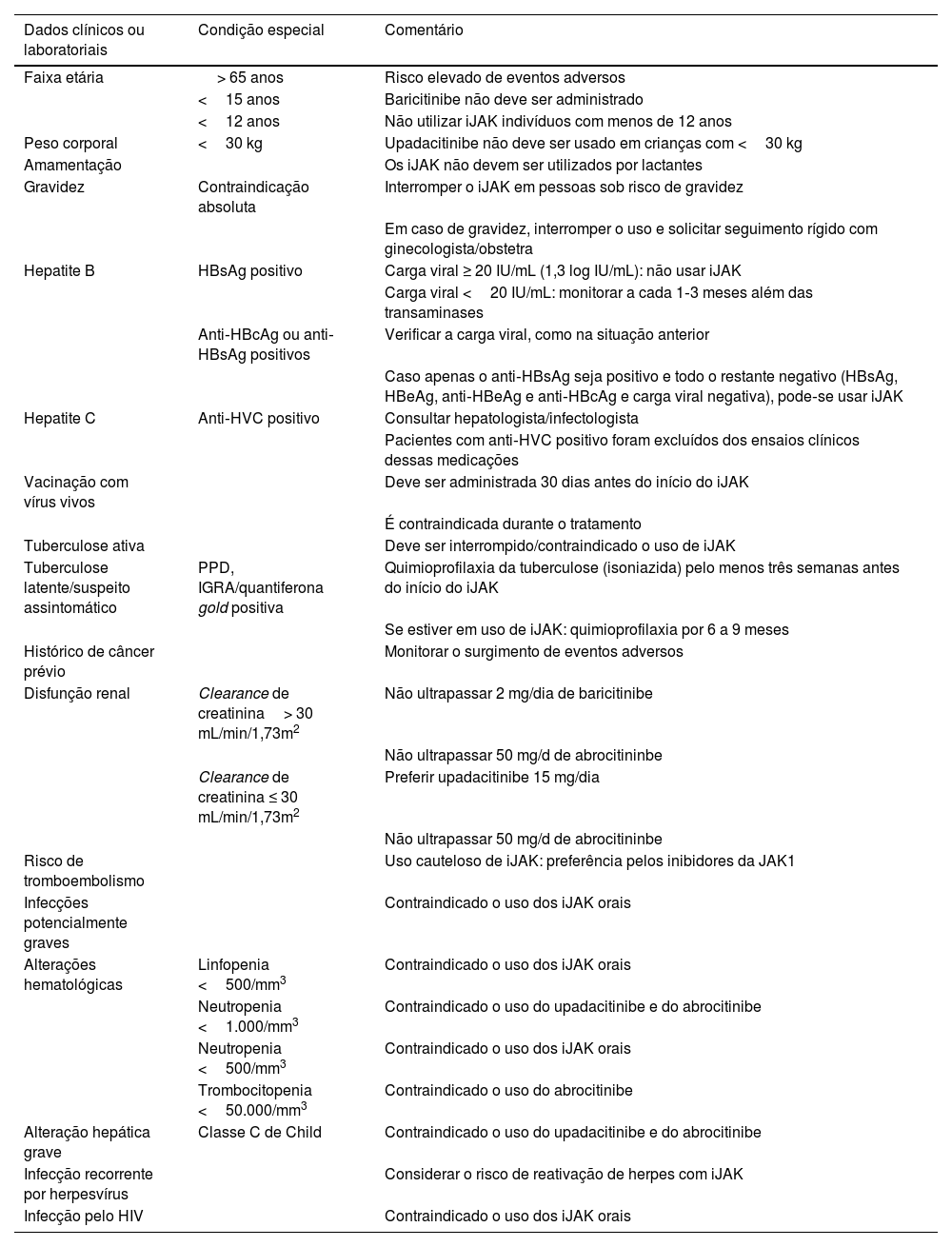 | Dados clínicos ou laboratoriais | Condição especial | Comentário |
|---|---|---|
| Faixa etária | > 65 anos | Risco elevado de eventos adversos |
| | < 15 anos | Baricitinibe não deve ser administrado |
| | < 12 anos | Não utilizar iJAK indivíduos com menos de 12 anos |
| Peso corporal | < 30 kg | Upadacitinibe não deve ser usado em crianças com < 30 kg |
| Amamentação | | Os iJAK não devem ser utilizados por lactantes |
| Gravidez | Contraindicação absoluta | Interromper o iJAK em pessoas sob risco de gravidez |
| | | Em caso de gravidez, interromper o uso e solicitar seguimento rígido com ginecologista/obstetra |
| Hepatite B | HBsAg positivo | Carga viral ≥ 20 IU/mL (1,3 log IU/mL): não usar iJAK |
| | | Carga viral < 20 IU/mL: monitorar a cada 1-3 meses além das transaminases |
| | Anti-HBcAg ou anti-HBsAg positivos | Verificar a carga viral, como na situação anterior |
| | | Caso apenas o anti-HBsAg seja positivo e todo o restante negativo (HBsAg, HBeAg, anti-HBeAg e anti-HBcAg e carga viral negativa), pode-se usar iJAK |
| Hepatite C | Anti-HVC positivo | Consultar hepatologista/infectologista |
| | | Pacientes com anti-HVC positivo foram excluídos dos ensaios clínicos dessas medicações |
| Vacinação com vírus vivos | | Deve ser administrada 30 dias antes do início do iJAK |
| | | É contraindicada durante o tratamento |
| Tuberculose ativa | | Deve ser interrompido/contraindicado o uso de iJAK |
| Tuberculose latente/suspeito assintomático | PPD, IGRA/quantiferona gold positiva | Quimioprofilaxia da tuberculose (isoniazida) pelo menos três semanas antes do início do iJAK |
| | | Se estiver em uso de iJAK: quimioprofilaxia por 6 a 9 meses |
| Histórico de câncer prévio | | Monitorar o surgimento de eventos adversos |
| Disfunção renal | Clearance de creatinina > 30 mL/min/1,73m$^2$ | Não ultrapassar 2 mg/dia de baricitinibe |
| | | Não ultrapassar 50 mg/d de abrocitininbe |
| | Clearance de creatinina ≤ 30 mL/min/1,73m$^2$ | Preferir upadacitinibe 15 mg/dia |
| | | Não ultrapassar 50 mg/d de abrocitininbe |
| Risco de tromboembolismo | | Uso cauteloso de iJAK: preferência pelos inibidores da JAK1 |
| Infecções potencialmente graves | | Contraindicado o uso dos iJAK orais |
| Alterações hematológicas | Linfopenia < 500/mm$^3$ | Contraindicado o uso dos iJAK orais |
| | Neutropenia < 1.000/mm$^3$ | Contraindicado o uso do upadacitinibe e do abrocitinibe |
| | Neutropenia < 500/mm$^3$ | Contraindicado o uso dos iJAK orais |
| | Trombocitopenia < 50.000/mm$^3$ | Contraindicado o uso do abrocitinibe |
| Alteração hepática grave | Classe C de Child | Contraindicado o uso do upadacitinibe e do abrocitinibe |
| Infecção recorrente por herpesvírus | | Considerar o risco de reativação de herpes com iJAK |
| Infecção pelo HIV | | Contraindicado o uso dos iJAK orais |